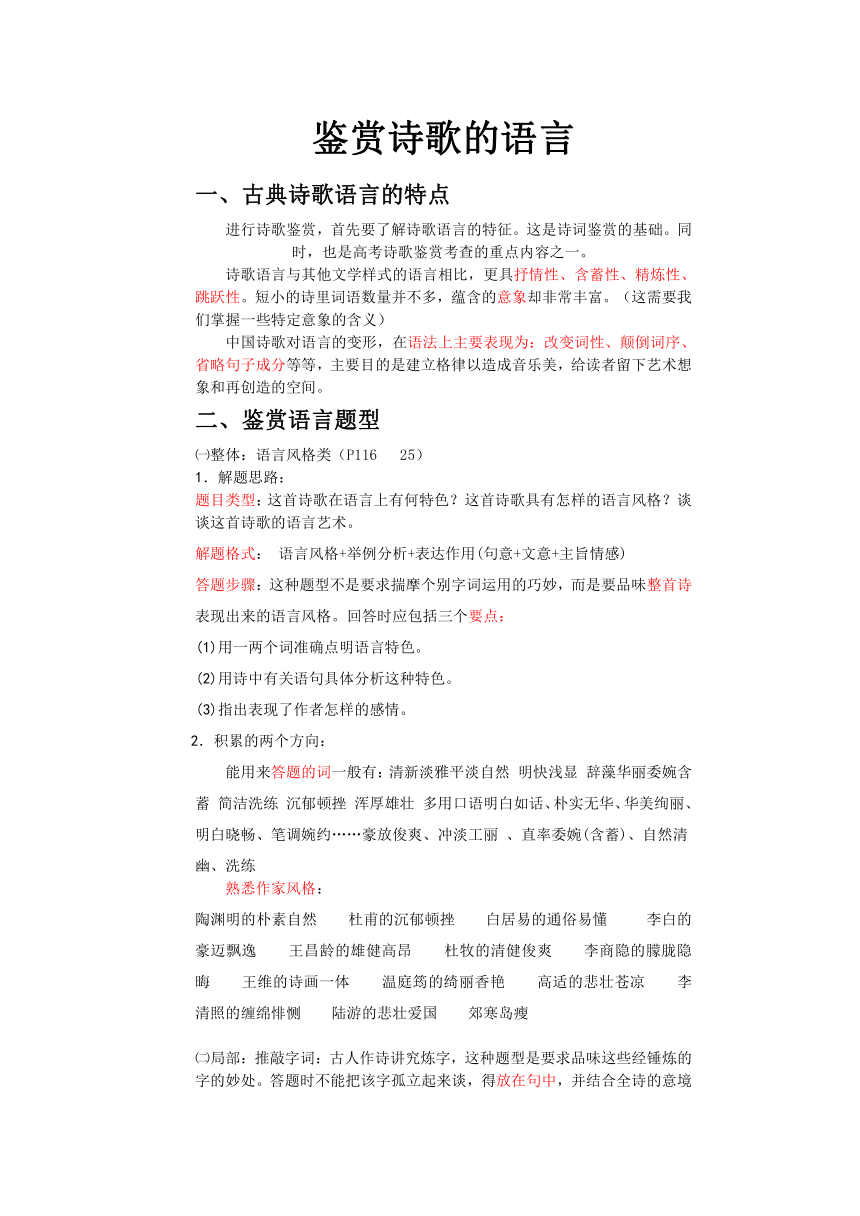 鉴赏诗歌的语言

一、古典诗歌语言的特点

进行诗歌鉴赏，首先要了解诗歌语言的特征。这是诗词鉴赏的基础。同时，也是高考诗歌鉴赏考查的重点内容之一。

诗歌语言与其他文学样式的语言相比，更具抒情性、含蓄性、精炼性、跳跃性。短小的诗里词语数量并不多，蕴含的意象却非常丰富。（这需要我们掌握一些特定意象的含义）

中国诗歌对语言的变形，在语法上主要表现为：改变词性、颠倒词序、省略句子成分等等，主要目的是建立格律以造成音乐美，给读者留下艺术想象和再创造的空间。

二、鉴赏语言题型

㈠整体：语言风格类（P116　25）

1．解题思路：

题目类型：这首诗歌在语言上有何特色？这首诗歌具有怎样的语言风格？谈谈这首诗歌的语言艺术。

解题格式：　语言风格+举例分析+表达作用(句意+文意+主旨情感)

答题步骤：这种题型不是要求揣摩个别字词运用的巧妙，而是要品味整首诗表现出来的语言风格。回答时应包括三个要点：

(1)用一两个词准确点明语言特色。

(2)用诗中有关语句具体分析这种特色。

(3)指出表现了作者怎样的感情。

2．积累的两个方向：

能用来答题的词一般有：清新淡雅平淡自然　明快浅显　辞藻华丽委婉含蓄　简洁洗练　沉郁顿挫　浑厚雄壮　多用口语明白如话、朴实无华、华美绚丽、明白晓畅、笔调婉约……豪放俊爽、冲淡工丽　、直率委婉(含蓄)、自然清幽、洗练

熟悉作家风格：

陶渊明的朴素自然　　杜甫的沉郁顿挫　　白居易的通俗易懂　　李白的豪迈飘逸　　王昌龄的雄健高昂　　杜牧的清健俊爽　　李商隐的朦胧隐晦　　王维的诗画一体　　温庭筠的绮丽香艳　　高适的悲壮苍凉　　李清照的缠绵悱恻　　陆游的悲壮爱国　　郊寒岛瘦

㈡局部：推敲字词：古人作诗讲究炼字，这种题型是要求品味这些经锤炼的字的妙处。答题时不能把该字孤立起来谈，得放在句中，并结合全诗的意境